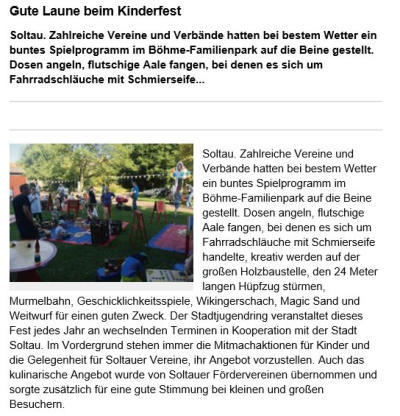 Gute Laune beim Kinderfest

Soltau. Zahlreiche Vereine und Verbände hatten bei bestem Wetter ein buntes Spielprogramm im Böhme-Familienpark auf die Beine gestellt. Dosen angeln, flutschige Aale fangen, bei denen es sich um Fahrradschläuche mit Schmierseife...

Soltau. Zahlreiche Vereine und Verbände hatten bei bestem Wetter ein buntes Spielprogramm im Böhme-Familienpark auf die Beine gestellt. Dosen angeln, flutschige Aale fangen, bei denen es sich um Fahrradschläuche mit Schmierseife handelte, kreativ werden auf der großen Holzbaustelle, den 24 Meter langen Hüpfzug stürmen, Murmelbahn, Geschicklichkeitsspiele, Wikingerschach, Magic Sand und Weitwurf für einen guten Zweck. Der Stadtjugendring veranstaltet dieses Fest jedes Jahr an wechselnden Terminen in Kooperation mit der Stadt Soltau. Im Vordergrund stehen immer die Mitmachaktionen für Kinder und die Gelegenheit für Soltauer Vereine, ihr Angebot vorzustellen. Auch das kulinarische Angebot wurde von Soltauer Fördervereinen übernommen und sorgte zusätzlich für eine gute Stimmung bei kleinen und großen Besuchern.